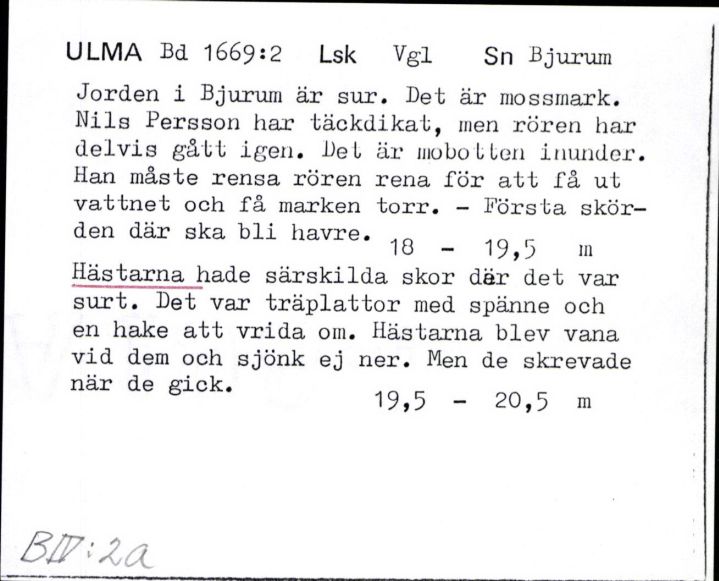 ULMA Bd 1669:2 Lsk Vgl Sn Bjurum

Jorden i Bjurum är sur. Det är mossmark. Nils Persson har täckdikat, men rören har delvis gått igen. Det är mobotten inunder. Han måste rensa rören rena för att få ut vattnet och få marken torr. - Första skörden där ska bli havre. 18 - 19,5 m

Hästarna hade särskilda skor där det var surt. Det var träplattor med spänne och en hake att vrida om. Hästarna blev vana vid dem och sjönk ej ner. Men de skrevade när de gick. 19,5 - 20,5 m

BIV:2a